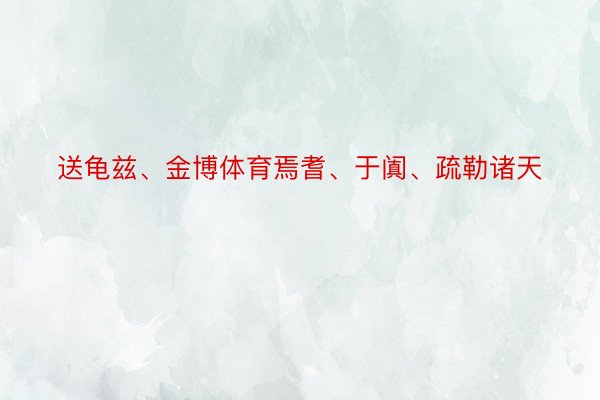 送龟兹、金博体育焉耆、于阗、疏勒诸天